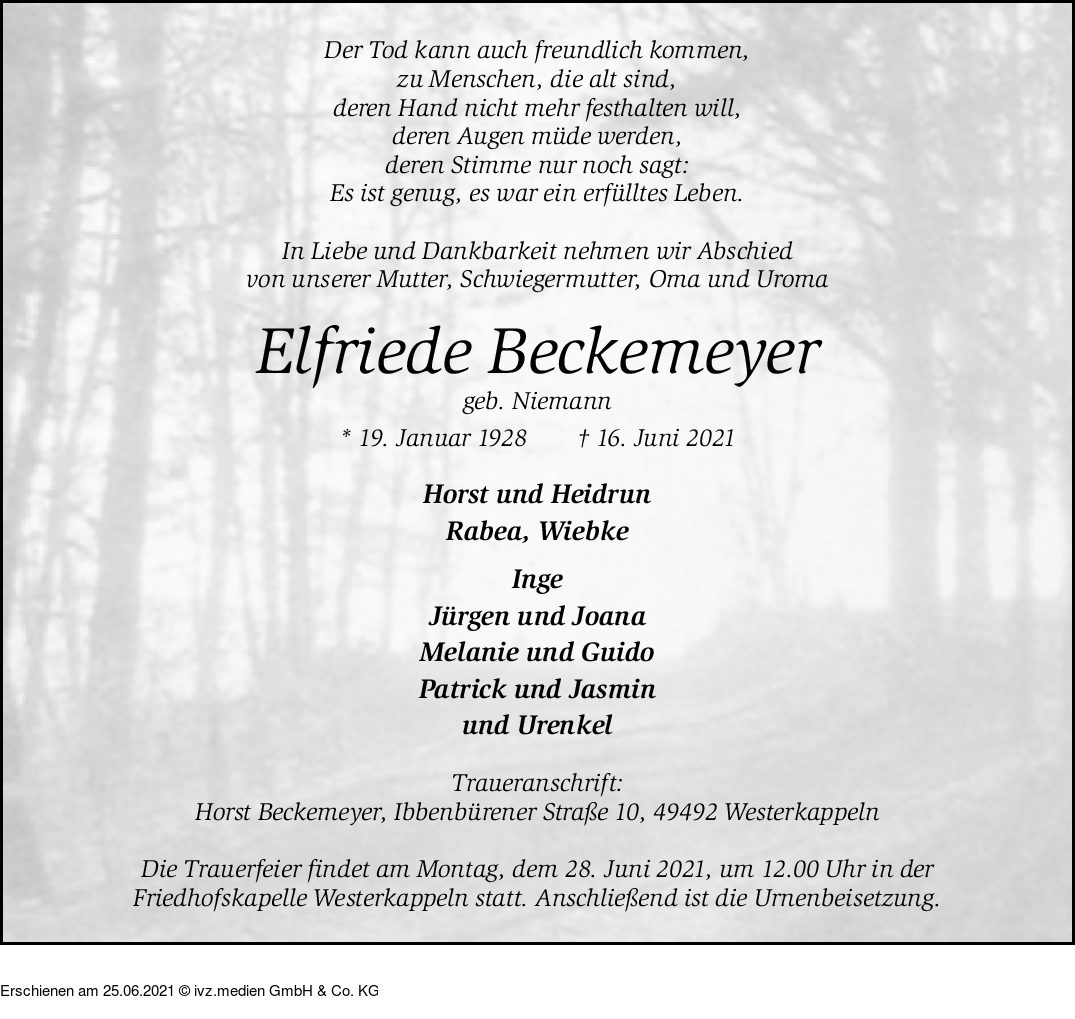 Der Tod kann auch freundlich kommen,
zu Menschen, die alt sind,
deren Hand nicht mehr festhalten will,
deren Augen müde werden,
deren Stimme nur noch sagt:
Es ist genug, es war ein erfülltes Leben.

In Liebe und Dankbarkeit nehmen wir Abschied
von unserer Mutter, Schwiegermutter, Oma und Uroma

Elfriede Beckemeyer
geb. Niemann
* 19. Januar 1928 † 16. Juni 2021

Horst und Heidrun
Rabea, Wiebke

Inge
Jürgen und Joana
Melanie und Guido
Patrick und Jasmin
und Urenkel

Traueranschrift:
Horst Beckemeyer, Ibbenbürener Straße 10, 49492 Westerkappeln

Die Trauerfeier findet am Montag, dem 28. Juni 2021, um 12.00 Uhr in der Friedhofskapelle Westerkappeln statt. Anschließend ist die Urnenbeisetzung.

Erschienen am 25.06.2021 © ivz.medien GmbH & Co. KG